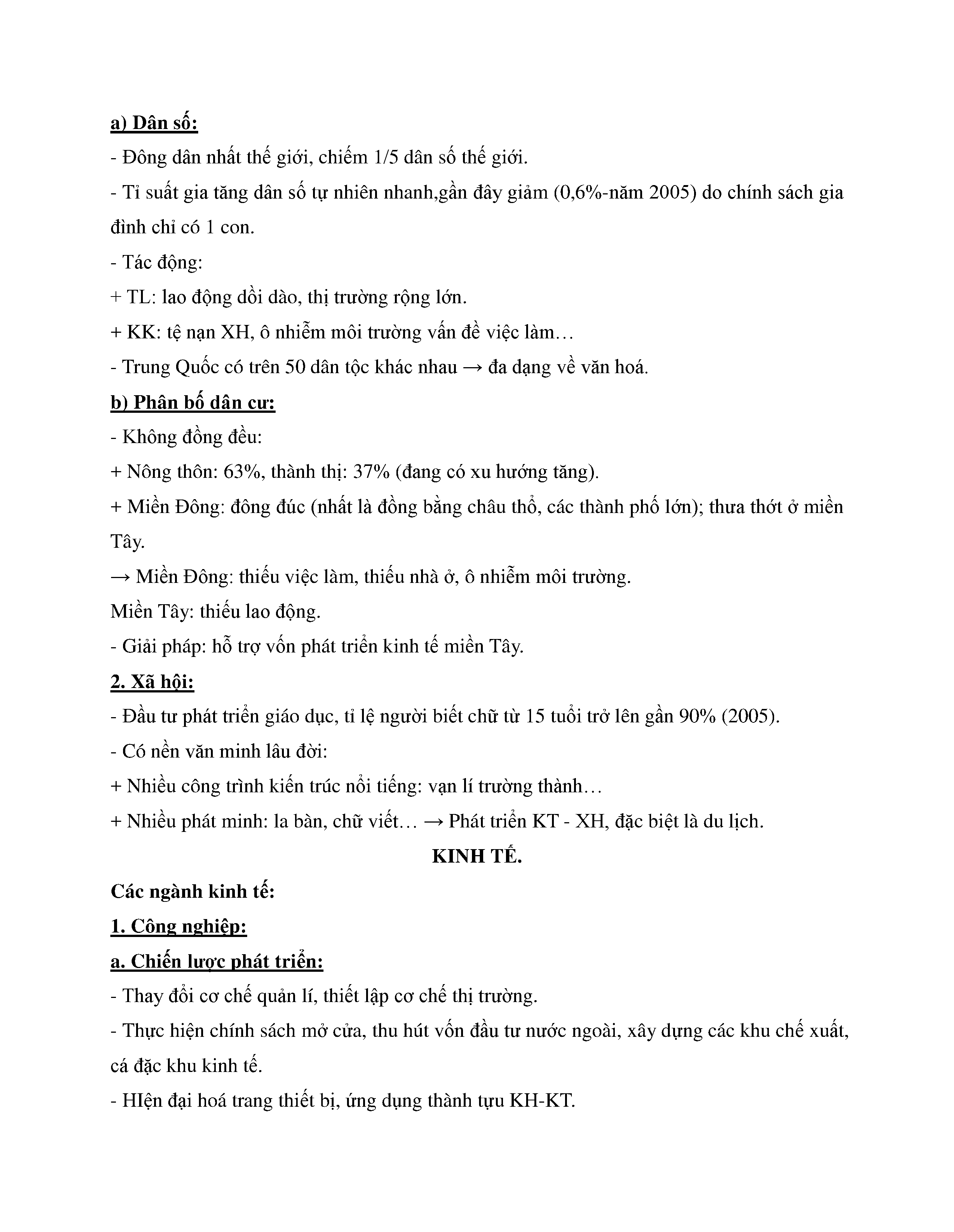 a) Dân số:

- Đông dân nhất thế giới, chiếm 1/5 dân số thế giới.

- Tỉ suất gia tăng dân số tự nhiên nhanh,gần đây giảm (0,6%-năm 2005) do chính sách gia đình chỉ có 1 con.

- Tác động:

+ TL: lao động dồi dào, thị trường rộng lớn.

+ KK: tệ nạn XH, ô nhiễm môi trường vấn đề việc làm…

- Trung Quốc có trên 50 dân tộc khác nhau → đa dạng về văn hoá.

b) Phân bố dân cư:

- Không đồng đều:

+ Nông thôn: 63%, thành thị: 37% (đang có xu hướng tăng).

+ Miền Đông: đông đúc (nhất là đồng bằng châu thổ, các thành phố lớn); thưa thớt ở miền Tây.

→ Miền Đông: thiếu việc làm, thiếu nhà ở, ô nhiễm môi trường.

Miền Tây: thiếu lao động.

- Giải pháp: hỗ trợ vốn phát triển kinh tế miền Tây.

2. Xã hội:

- Đầu tư phát triển giáo dục, tỉ lệ người biết chữ từ 15 tuổi trở lên gần 90% (2005).

- Có nền văn minh lâu đời:

+ Nhiều công trình kiến trúc nổi tiếng: vạn lí trường thành…

+ Nhiều phát minh: la bàn, chữ viết… → Phát triển KT - XH, đặc biệt là du lịch.

KINH TẾ.

Các ngành kinh tế:

1. Công nghiệp:

a. Chiến lược phát triển:

- Thay đổi cơ chế quản lí, thiết lập cơ chế thị trường.

- Thực hiện chính sách mở cửa, thu hút vốn đầu tư nước ngoài, xây dựng các khu chế xuất, cá đặc khu kinh tế.

- HIện đại hoá trang thiết bị, ứng dụng thành tựu KH-KT.